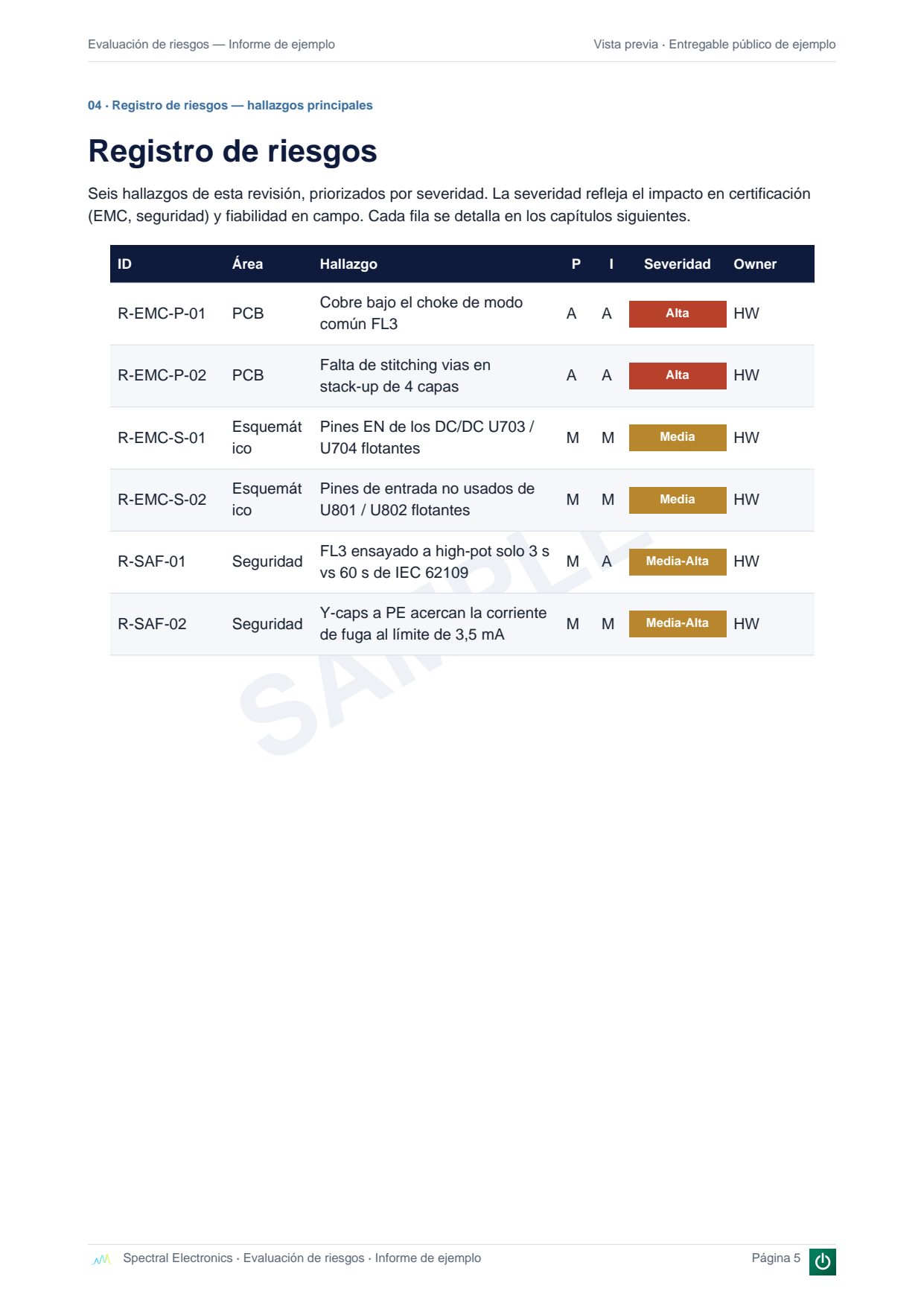 Evaluación de riesgos — Informe de ejemplo

Vista previa · Entregable público de ejemplo

04 · Registro de riesgos — hallazgos principales

Registro de riesgos

Seis hallazgos de esta revisión, priorizados por severidad. La severidad refleja el impacto en certificación (EMC, seguridad) y fiabilidad en campo. Cada fila se detalla en los capítulos siguientes.

| ID | Área | Hallazgo | P | I | Severidad | Owner |
|---|---|---|---|---|---|---|
| R-EMC-P-01 | PCB | Cobre bajo el choke de modo común FL3 | A | A | Alta | HW |
| R-EMC-P-02 | PCB | Falta de stitching vias en stack-up de 4 capas | A | A | Alta | HW |
| R-EMC-S-01 | Esquemático | Pines EN de los DC/DC U703 / U704 flotantes | M | M | Media | HW |
| R-EMC-S-02 | Esquemático | Pines de entrada no usados de U801 / U802 flotantes | M | M | Media | HW |
| R-SAF-01 | Seguridad | FL3 ensayado a high-pot solo 3 s vs 60 s de IEC 62109 | M | A | Media-Alta | HW |
| R-SAF-02 | Seguridad | Y-caps a PE acercan la corriente de fuga al límite de 3,5 mA | M | M | Media-Alta | HW |

SAMPLE

Spectral Electronics · Evaluación de riesgos · Informe de ejemplo

Página 5